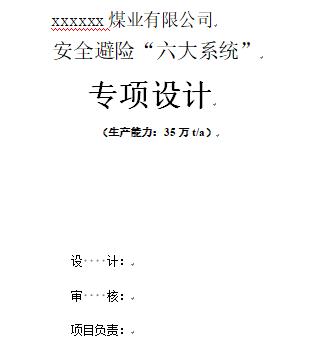 xxxxxx 煤业有限公司

安全避险“六大系统”

专项设计

（生产能力：35 万 t/a）

设　　计：

审　　核：

项目负责：